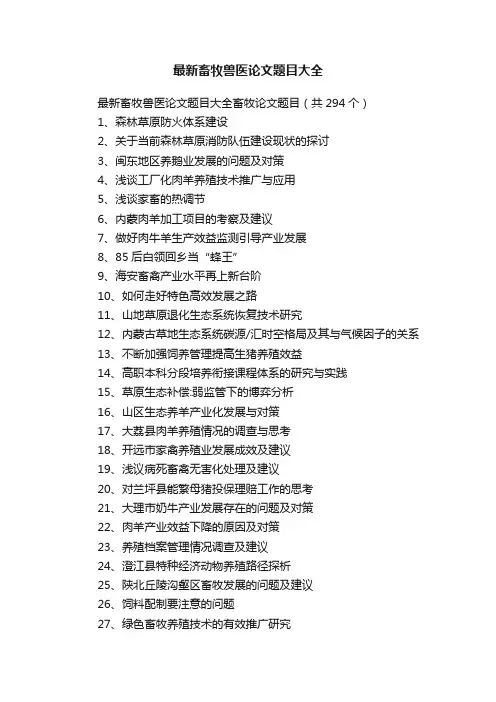 最新畜牧兽医论文题目大全

最新畜牧兽医论文题目大全畜牧论文题目（共 294 个）

1、森林草原防火体系建设

2、关于当前森林草原消防队伍建设现状的探讨

3、闽东地区养鹅业发展的问题及对策

4、浅谈工厂化肉羊养殖技术推广与应用

5、浅谈家畜的热调节

6、内蒙肉羊加工项目的考察及建议

7、做好肉牛羊生产效益监测引导产业发展

8、85 后白领回乡当“蜂王”

9、海安畜禽产业水平再上新台阶

10、如何走好特色高效发展之路

11、山地草原退化生态系统恢复技术研究

12、内蒙古草地生态系统碳源/汇时空格局及其与气候因子的关系

13、不断加强饲养管理提高生猪养殖效益

14、高职本科分段培养衔接课程体系的研究与实践

15、草原生态补偿:弱监管下的博弈分析

16、山区生态养羊产业化发展与对策

17、大荔县肉羊养殖情况的调查与思考

18、开远市家禽养殖业发展成效及建议

19、浅议病死畜禽无害化处理及建议

20、对兰坪县能繁母猪投保理赔工作的思考

21、大理市奶牛产业发展存在的问题及对策

22、肉羊产业效益下降的原因及对策

23、养殖档案管理情况调查及建议

24、澄江县特种经济动物养殖路径探析

25、陕北丘陵沟壑区畜牧发展的问题及建议

26、饲料配制要注意的问题

27、绿色畜牧养殖技术的有效推广研究